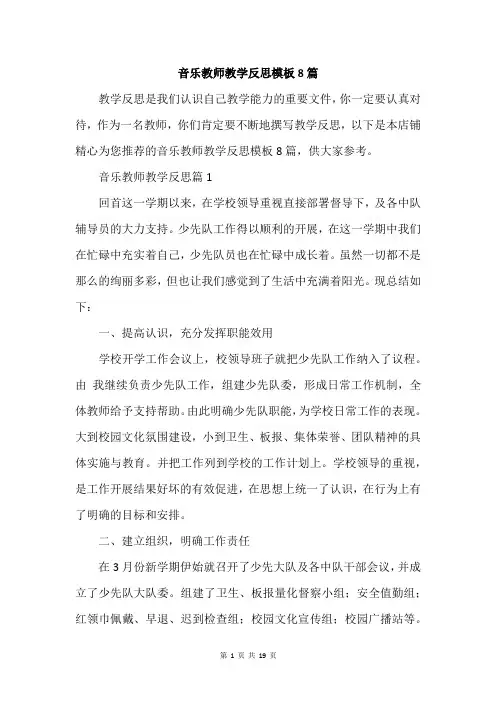 音乐教师教学反思模板8篇

教学反思是我们认识自己教学能力的重要文件，你一定要认真对待，作为一名教师，你们肯定要不断地撰写教学反思，以下是本店铺精心为您推荐的音乐教师教学反思模板8篇，供大家参考。

音乐教师教学反思篇1

回首这一学期以来，在学校领导重视直接部署督导下，及各中队辅导员的大力支持。少先队工作得以顺利的开展，在这一学期中我们在忙碌中充实着自己，少先队员也在忙碌中成长着。虽然一切都不是那么的绚丽多彩，但也让我们感觉到了生活中充满着阳光。现总结如下：

一、提高认识，充分发挥职能效用

学校开学工作会议上，校领导班子就把少先队工作纳入了议程。由 我继续负责少先队工作，组建少先队委，形成日常工作机制，全体教师给予支持帮助。由此明确少先队职能，为学校日常工作的表现。大到校园文化氛围建设，小到卫生、板报、集体荣誉、团队精神的具体实施与教育。并把工作列到学校的工作计划上。学校领导的重视，是工作开展结果好坏的有效促进，在思想上统一了认识，在行为上有了明确的目标和安排。

二、建立组织，明确工作责任

在3月份新学期伊始就召开了少先大队及各中队干部会议，并成立了少先队大队委。组建了卫生、板报量化督察小组；安全值勤组；红领巾佩戴、早退、迟到检查组；校园文化宣传组；校园广播站等。

第 1 页 共 19 页